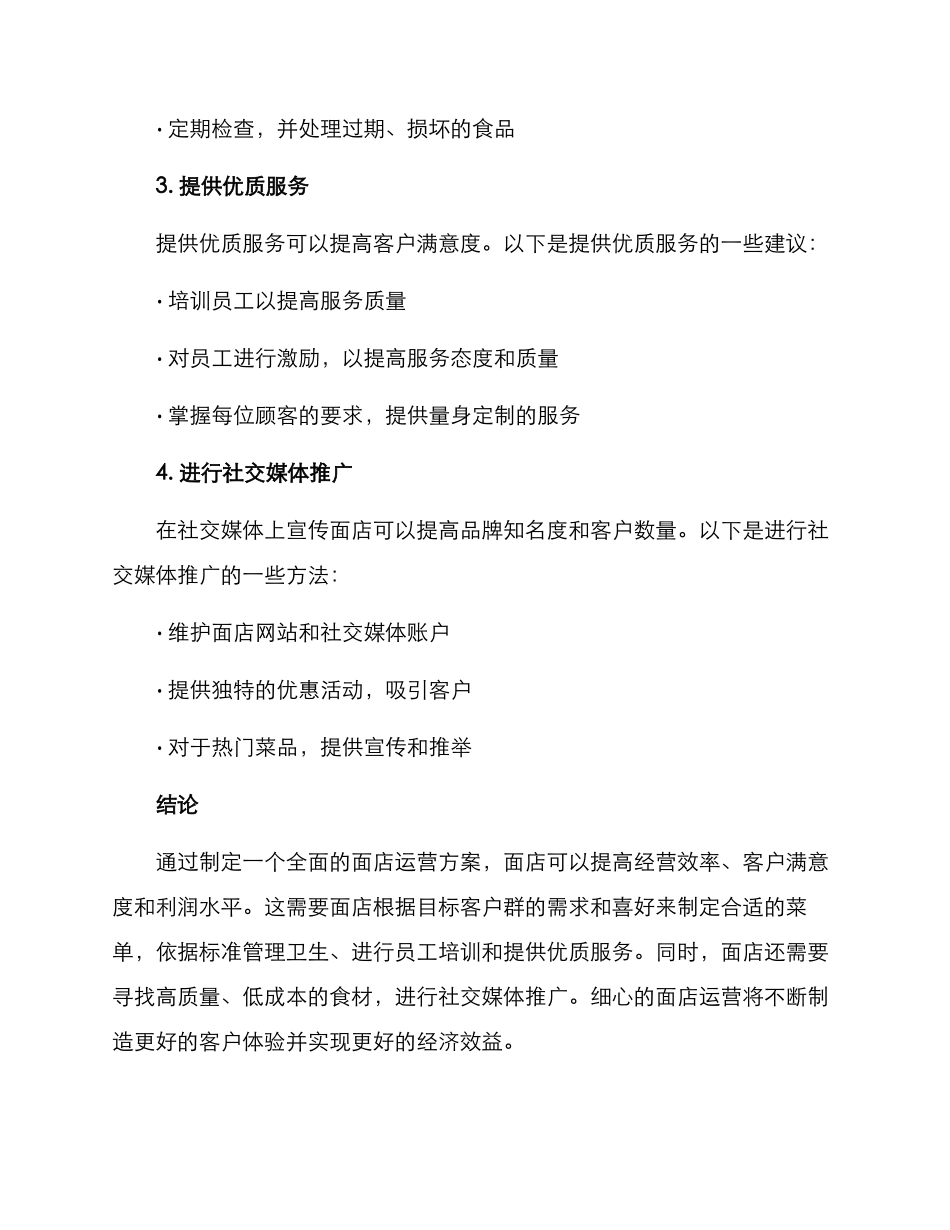 · 定期检查，并处理过期、损坏的食品

3. 提供优质服务

提供优质服务可以提高客户满意度。以下是提供优质服务的一些建议：

· 培训员工以提高服务质量

· 对员工进行激励，以提高服务态度和质量

· 掌握每位顾客的要求，提供量身定制的服务

4. 进行社交媒体推广

在社交媒体上宣传面店可以提高品牌知名度和客户数量。以下是进行社交媒体推广的一些方法：

· 维护面店网站和社交媒体账户

· 提供独特的优惠活动，吸引客户

· 对于热门菜品，提供宣传和推举

结论

通过制定一个全面的面店运营方案，面店可以提高经营效率、客户满意度和利润水平。这需要面店根据目标客户群的需求和喜好来制定合适的菜单，依据标准管理卫生、进行员工培训和提供优质服务。同时，面店还需要寻找高质量、低成本的食材，进行社交媒体推广。细心的面店运营将不断制造更好的客户体验并实现更好的经济效益。